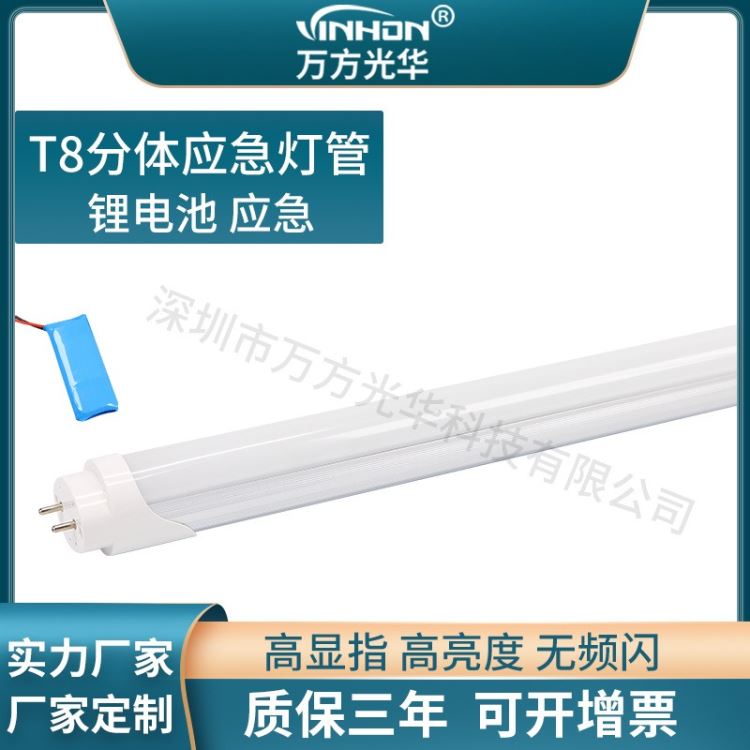 VINHON®
万方光华

T8分体应急灯管
锂电池 应急

深圳市万方光华科技有限公司

实力厂家
厂家定制

高显指 高亮度 无频闪
质保三年 可开增票